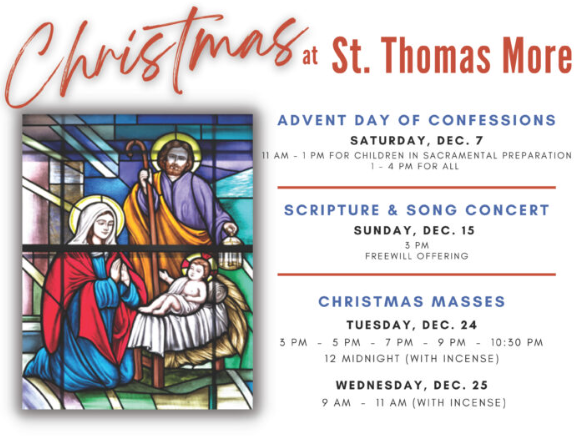 Christmas at St. Thomas More

ADVENT DAY OF CONFESSIONS

SATURDAY, DEC. 7

11 AM - 1 PM FOR CHILDREN IN SACRAMENTAL PREPARATION
1 - 4 PM FOR ALL

SCRIPTURE & SONG CONCERT

SUNDAY, DEC. 15

3 PM
FREEWILL OFFERING

CHRISTMAS MASSES

TUESDAY, DEC. 24

3 PM - 5 PM - 7 PM - 9 PM - 10:30 PM
12 MIDNIGHT (WITH INCENSE)

WEDNESDAY, DEC. 25

9 AM - 11 AM (WITH INCENSE)